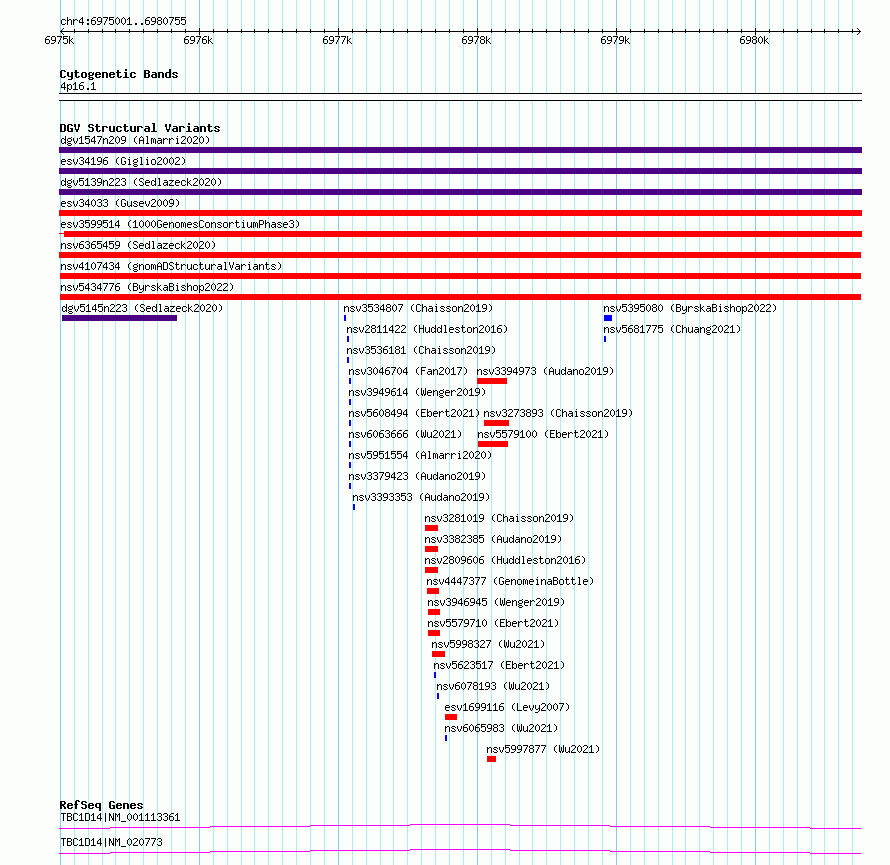 chr4:6975001..6980755
6975k 6976k 6977k 6978k 6979k 6980k

Cytogenetic Bands
4p16.1

DGV Structural Variants
dgv1547n209 (Almarri2020)
esv34196 (Giglio2002)
dgv5139n223 (Sedlazeck2020)
esv34033 (Gusev2009)
esv3599514 (1000GenomesConsortiumPhase3)
nsv6365459 (Sedlazeck2020)
nsv4107434 (gnomADStructuralVariants)
nsv5434776 (ByrskaBishop2022)
dgv5145n223 (Sedlazeck2020)
nsv3534807 (Chaisson2019)
nsv5395080 (ByrskaBishop2022)
nsv2811422 (Huddleston2016)
nsv5681775 (Chuang2021)
nsv3536181 (Chaisson2019)
nsv3046704 (Fan2017)
nsv3394973 (Audano2019)
nsv3949614 (Wenger2019)
nsv5608494 (Ebert2021)
nsv3273893 (Chaisson2019)
nsv6063666 (Wu2021)
nsv5579100 (Ebert2021)
nsv5951554 (Almarri2020)
nsv3379423 (Audano2019)
nsv3393353 (Audano2019)
nsv3281019 (Chaisson2019)
nsv3382385 (Audano2019)
nsv2809606 (Huddleston2016)
nsv4447377 (GenomeinaBottle)
nsv3946945 (Wenger2019)
nsv5579710 (Ebert2021)
nsv5998327 (Wu2021)
nsv5623517 (Ebert2021)
nsv6078193 (Wu2021)
esv1699116 (Levy2007)
nsv6065983 (Wu2021)
nsv5997877 (Wu2021)

RefSeq Genes
TBC1D14|NM_001113361
TBC1D14|NM_020773